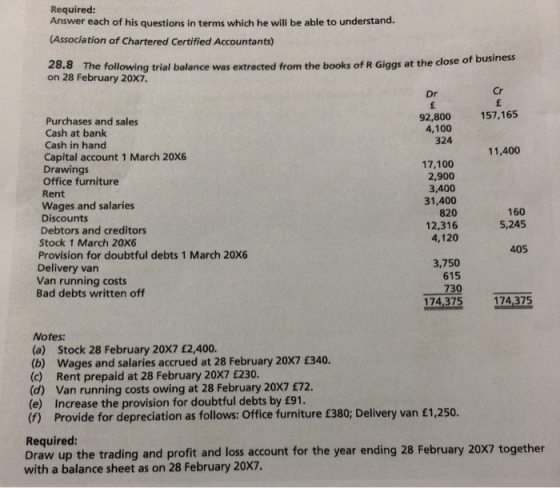 Required:
Answer each of his questions in terms which he will be able to understand.

(Association of Chartered Certified Accountants)

28.8 The following trial balance was extracted from the books of R Giggs at the close of business on 28 February 20X7.

|  | Dr | Cr |
|---|---|---|
|  | £ | £ |
| Purchases and sales | 92,800 | 157,165 |
| Cash at bank | 4,100 |  |
| Cash in hand | 324 |  |
| Capital account 1 March 20X6 |  | 11,400 |
| Drawings | 17,100 |  |
| Office furniture | 2,900 |  |
| Rent | 3,400 |  |
| Wages and salaries | 31,400 |  |
| Discounts | 820 | 160 |
| Debtors and creditors | 12,316 | 5,245 |
| Stock 1 March 20X6 | 4,120 |  |
| Provision for doubtful debts 1 March 20X6 |  | 405 |
| Delivery van | 3,750 |  |
| Van running costs | 615 |  |
| Bad debts written off | 730 |  |
|  | 174,375 | 174,375 |

Notes:
(a) Stock 28 February 20X7 £2,400.
(b) Wages and salaries accrued at 28 February 20X7 £340.
(c) Rent prepaid at 28 February 20X7 £230.
(d) Van running costs owing at 28 February 20X7 £72.
(e) Increase the provision for doubtful debts by £91.
(f) Provide for depreciation as follows: Office furniture £380; Delivery van £1,250.

Required:
Draw up the trading and profit and loss account for the year ending 28 February 20X7 together with a balance sheet as on 28 February 20X7.